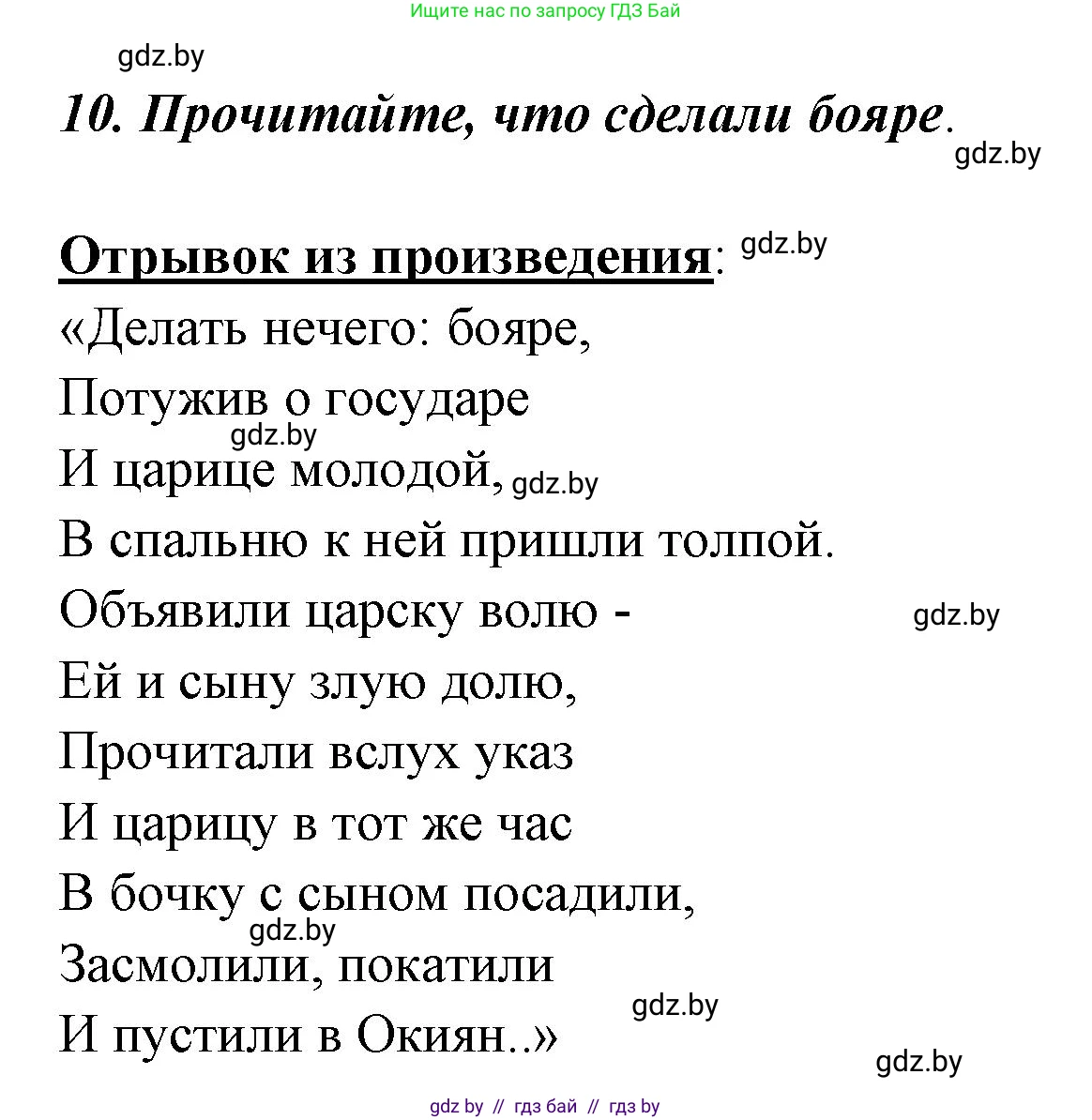 Ищите нас по запросу ГДЗ Бай

gdz.by

10. Прочитайте, что сделали бояре.

gdz.by

Отрывок из произведения: gdz.by

«Делать нечего: бояре,
Потужив о государе
gdz.by
И царице молодой, gdz.by
В спальню к ней пришли толпой.
Объявили царску волю - gdz.by
Ей и сыну злую долю,
Прочитали вслух указ
И царицу в тот же час
В бочку с сыном посадили,
gdz.by
Засмолили, покатили
gdz.by
И пустили в Окиян..»

gdz.by

gdz by // гдз бай // гдз by